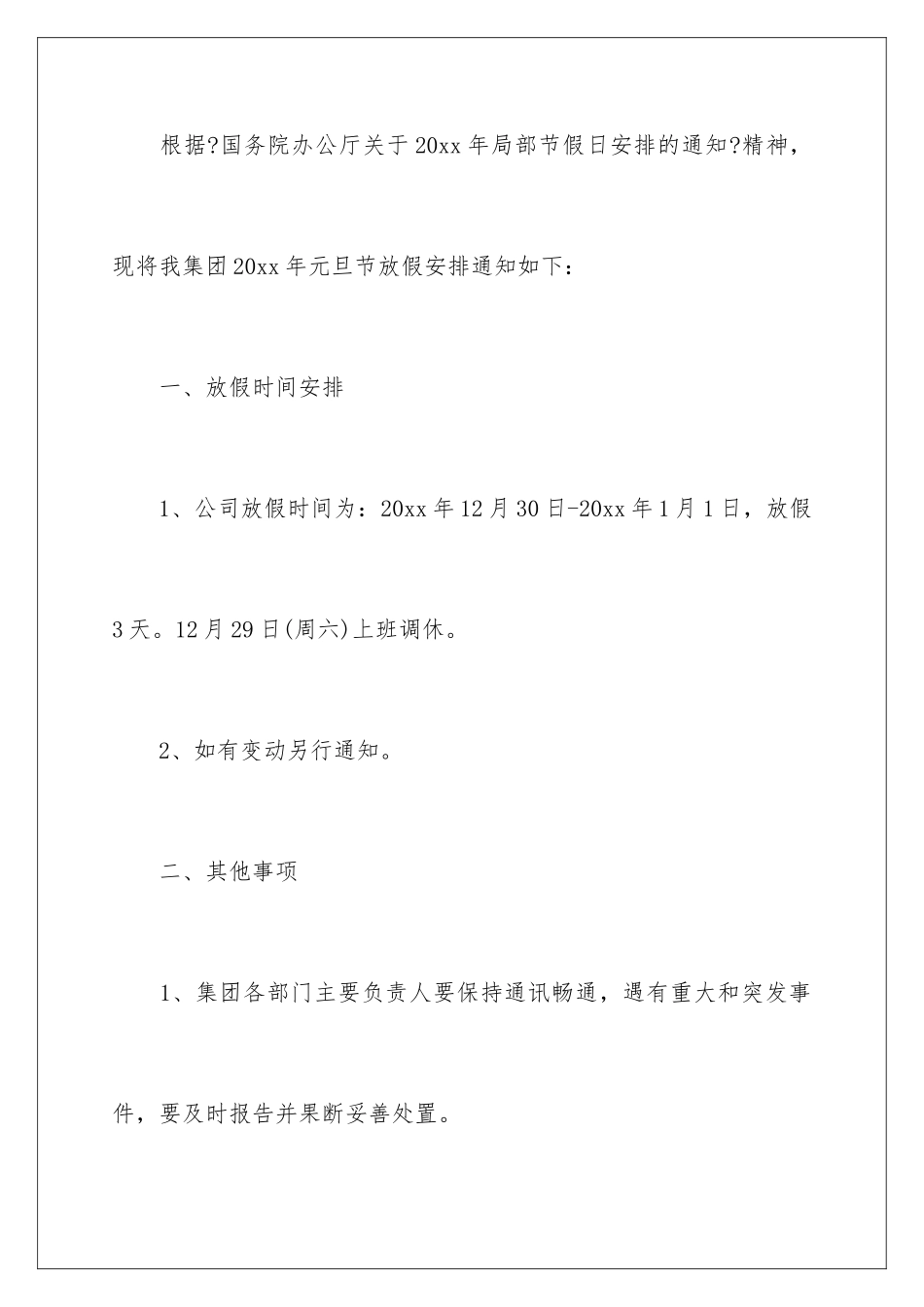 根据?国务院办公厅关于20xx年局部节假日安排的通知?精神，现将我集团20xx年元旦节放假安排通知如下：

一、放假时间安排

1、公司放假时间为：20xx年12月30日-20xx年1月1日，放假3天。12月29日(周六)上班调休。

2、如有变动另行通知。

二、其他事项

1、集团各部门主要负责人要保持通讯畅通，遇有重大和突发事件，要及时报告并果断妥善处置。